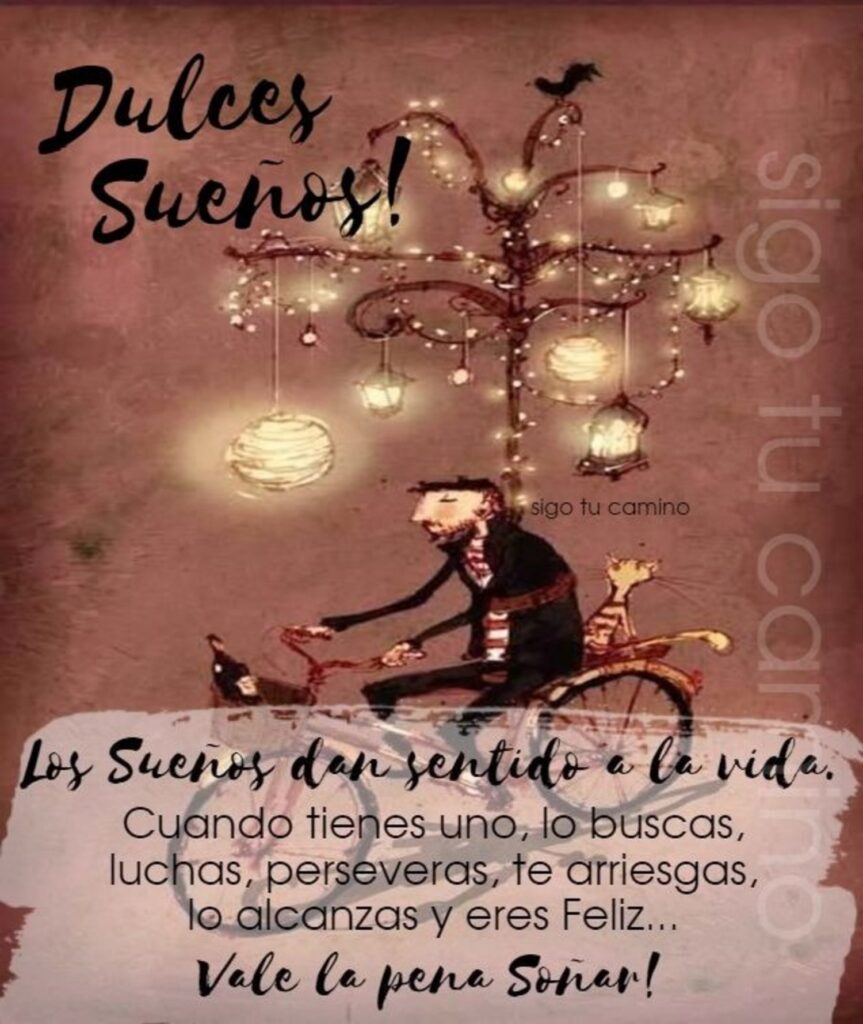 Dulces Sueños!

sigo tu camino

sigo tu camino

Los Sueños dan sentido a la vida.
Cuando tienes uno, lo buscas, luchas, perseveras, te arriesgas, lo alcanzas y eres Feliz...
Vale la pena Soñar!